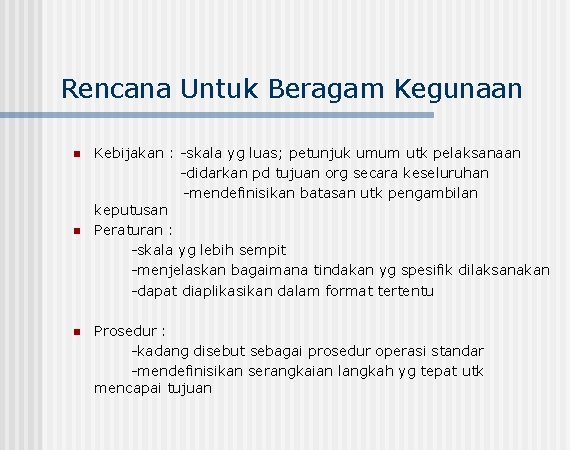 Rencana Untuk Beragam Kegunaan

Kebijakan : -skala yg luas; petunjuk umum utk pelaksanaan
-didarkan pd tujuan org secara keseluruhan
-mendefinisikan batasan utk pengambilan keputusan

Peraturan :
-skala yg lebih sempit
-menjelaskan bagaimana tindakan yg spesifik dilaksanakan
-dapat diaplikasikan dalam format tertentu

Prosedur :
-kadang disebut sebagai prosedur operasi standar
-mendefinisikan serangkaian langkah yg tepat utk mencapai tujuan